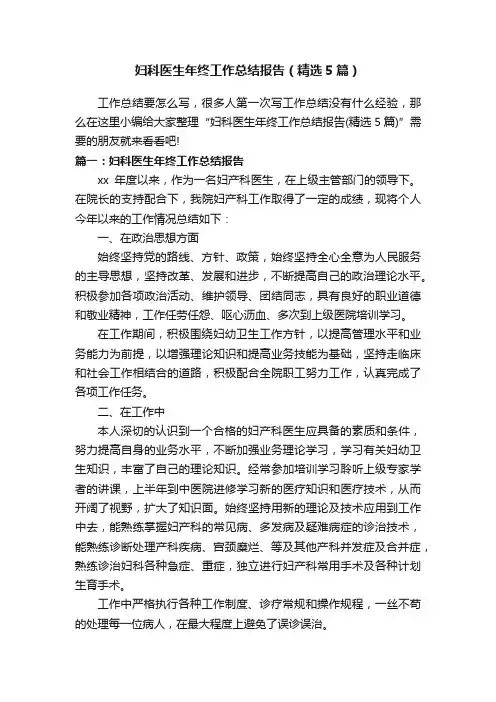 妇科医生年终工作总结报告（精选5篇）

工作总结要怎么写，很多人第一次写工作总结没有什么经验，那么在这里小编给大家整理“妇科医生年终工作总结报告(精选5篇)”需要的朋友就来看看吧!

篇一：妇科医生年终工作总结报告

xx 年度以来，作为一名妇产科医生，在上级主管部门的领导下。在院长的支持配合下，我院妇产科工作取得了一定的成绩，现将个人今年以来的工作情况总结如下：

一、在政治思想方面

始终坚持党的路线、方针、政策，始终坚持全心全意为人民服务的主导思想，坚持改革、发展和进步，不断提高自己的政治理论水平。积极参加各项政治活动、维护领导、团结同志，具有良好的职业道德和敬业精神，工作任劳任怨、呕心沥血、多次到上级医院培训学习。

在工作期间，积极围绕妇幼卫生工作方针，以提高管理水平和业务能力为前提，以增强理论知识和提高业务技能为基础，坚持走临床和社会工作相结合的道路，积极配合全院职工努力工作，认真完成了各项工作任务。

二、在工作中

本人深切的认识到一个合格的妇产科医生应具备的素质和条件，努力提高自身的业务水平，不断加强业务理论学习，学习有关妇幼卫生知识，丰富了自己的理论知识。经常参加培训学习聆听上级专家学者的讲课，上半年到中医院进修学习新的医疗知识和医疗技术，从而开阔了视野，扩大了知识面。始终坚持用新的理论及技术应用到工作中去，能熟练掌握妇产科的常见病、多发病及疑难病症的诊治技术，能熟练诊断处理产科疾病、宫颈糜烂、等及其他产科并发症及合并症，熟练诊治妇科各种急症、重症，独立进行妇产科常用手术及各种计划生育手术。

工作中严格执行各种工作制度、诊疗常规和操作规程，一丝不苟的处理每一位病人，在最大程度上避免了误诊误治。